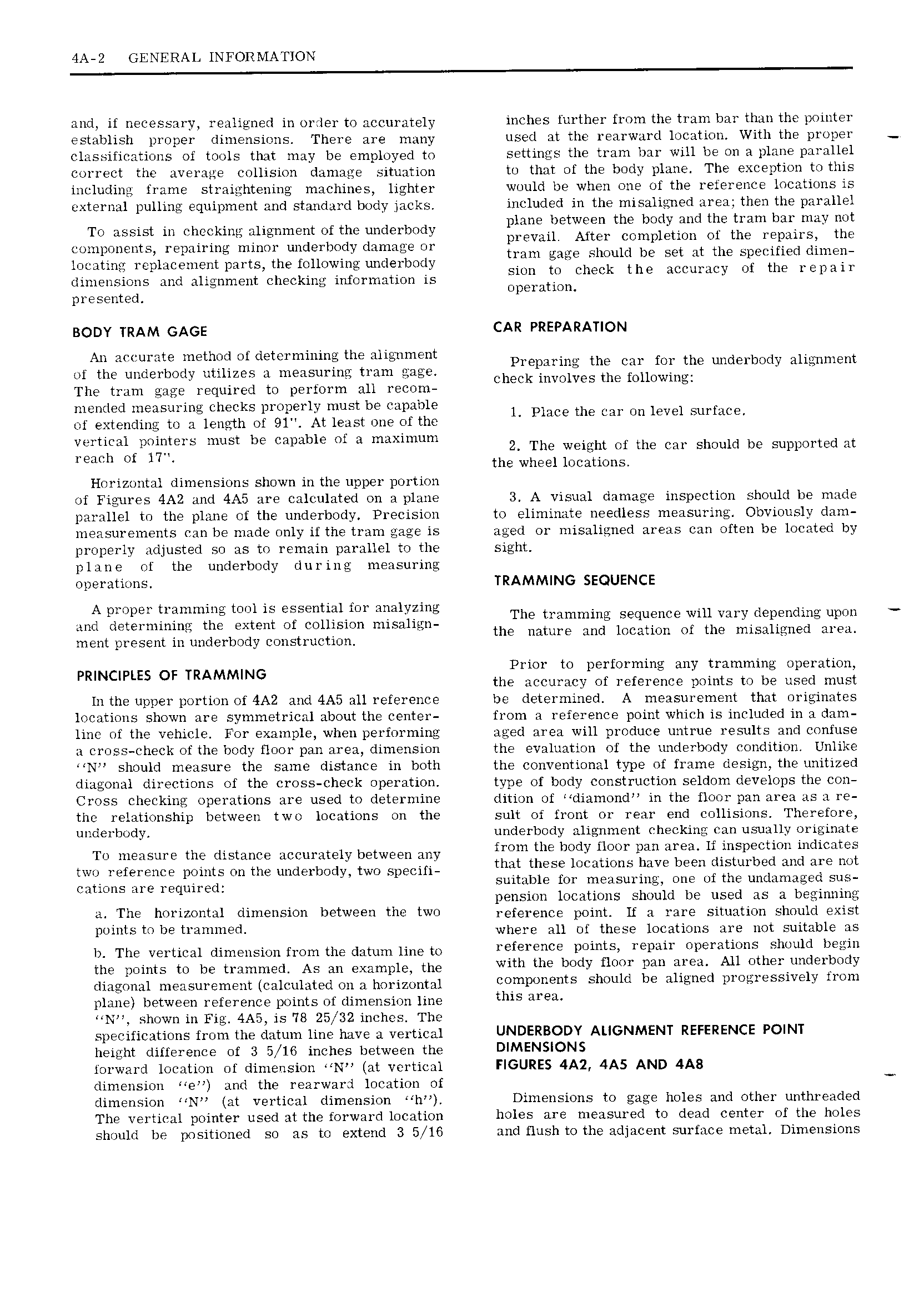 4A-2 GENERAL INFORMATION

and, if necessary, realigned in order to accurately establish proper dimensions. There are many classifications of tools that may be employed to correct the average collision damage situation including frame straightening machines, lighter external pulling equipment and standard body jacks.

To assist in checking alignment of the underbody components, repairing minor underbody damage or locating replacement parts, the following underbody dimensions and alignment checking information is presented.

BODY TRAM GAGE

An accurate method of determining the alignment of the underbody utilizes a measuring tram gage. The tram gage required to perform all recommended measuring checks properly must be capable of extending to a length of 91". At least one of the vertical pointers must be capable of a maximum reach of 17".

Horizontal dimensions shown in the upper portion of Figures 4A2 and 4A5 are calculated on a plane parallel to the plane of the underbody. Precision measurements can be made only if the tram gage is properly adjusted so as to remain parallel to the plane of the underbody during measuring operations.

A proper tramming tool is essential for analyzing and determining the extent of collision misalignment present in underbody construction.

PRINCIPLES OF TRAMMING

In the upper portion of 4A2 and 4A5 all reference locations shown are symmetrical about the centerline of the vehicle. For example, when performing a cross-check of the body floor pan area, dimension "N" should measure the same distance in both diagonal directions of the cross-check operation. Cross checking operations are used to determine the relationship between two locations on the underbody.

To measure the distance accurately between any two reference points on the underbody, two specifications are required:

a. The horizontal dimension between the two points to be trammed.

b. The vertical dimension from the datum line to the points to be trammed. As an example, the diagonal measurement (calculated on a horizontal plane) between reference points of dimension line "N", shown in Fig. 4A5, is 78 25/32 inches. The specifications from the datum line have a vertical height difference of 3 5/16 inches between the forward location of dimension "N" (at vertical dimension "e") and the rearward location of dimension "N" (at vertical dimension "h"). The vertical pointer used at the forward location should be positioned so as to extend 3 5/16 inches further from the tram bar than the pointer used at the rearward location. With the proper settings the tram bar will be on a plane parallel to that of the body plane. The exception to this would be when one of the reference locations is included in the misaligned area; then the parallel plane between the body and the tram bar may not prevail. After completion of the repairs, the tram gage should be set at the specified dimension to check the accuracy of the repair operation.

CAR PREPARATION

Preparing the car for the underbody alignment check involves the following:

1. Place the car on level surface.

2. The weight of the car should be supported at the wheel locations.

3. A visual damage inspection should be made to eliminate needless measuring. Obviously damaged or misaligned areas can often be located by sight.

TRAMMING SEQUENCE

The tramming sequence will vary depending upon the nature and location of the misaligned area.

Prior to performing any tramming operation, the accuracy of reference points to be used must be determined. A measurement that originates from a reference point which is included in a damaged area will produce untrue results and confuse the evaluation of the underbody condition. Unlike the conventional type of frame design, the unitized type of body construction seldom develops the condition of "diamond" in the floor pan area as a result of front or rear end collisions. Therefore, underbody alignment checking can usually originate from the body floor pan area. If inspection indicates that these locations have been disturbed and are not suitable for measuring, one of the undamaged suspension locations should be used as a beginning reference point. If a rare situation should exist where all of these locations are not suitable as reference points, repair operations should begin with the body floor pan area. All other underbody components should be aligned progressively from this area.

UNDERBODY ALIGNMENT REFERENCE POINT DIMENSIONS
FIGURES 4A2, 4A5 AND 4A8

Dimensions to gage holes and other unthreaded holes are measured to dead center of the holes and flush to the adjacent surface metal. Dimensions